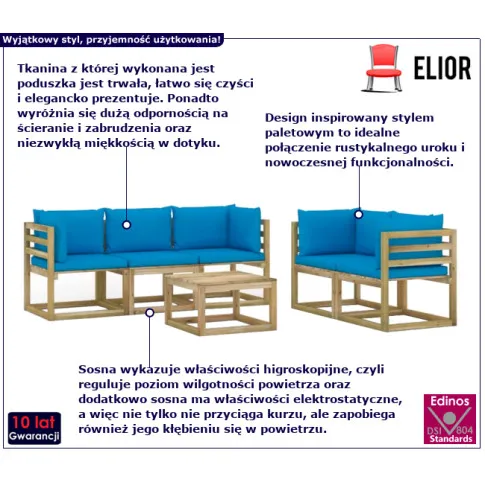 Wyjątkowy styl, przyjemność użytkowania!

ELIOR

Tkanina z której wykonana jest poduszka jest trwała, łatwo się czyści i elegancko prezentuje. Ponadto wyróżnia się dużą odpornością na ścieranie i zabrudzenia oraz niezwykłą miękkością w dotyku.

Design inspirowany stylem paletowym to idealne połączenie rustykalnego uroku i nowoczesnej funkcjonalności.

Sosna wykazuje właściwości higroskopijne, czyli reguluje poziom wilgotności powietrza oraz dodatkowo sosna ma właściwości elektrostatyczne, a więc nie tylko nie przyciąga kurzu, ale zapobiega również jego kłębieniu się w powietrzu.

10 lat Gwarancji

Edinos DSI 804 Standards